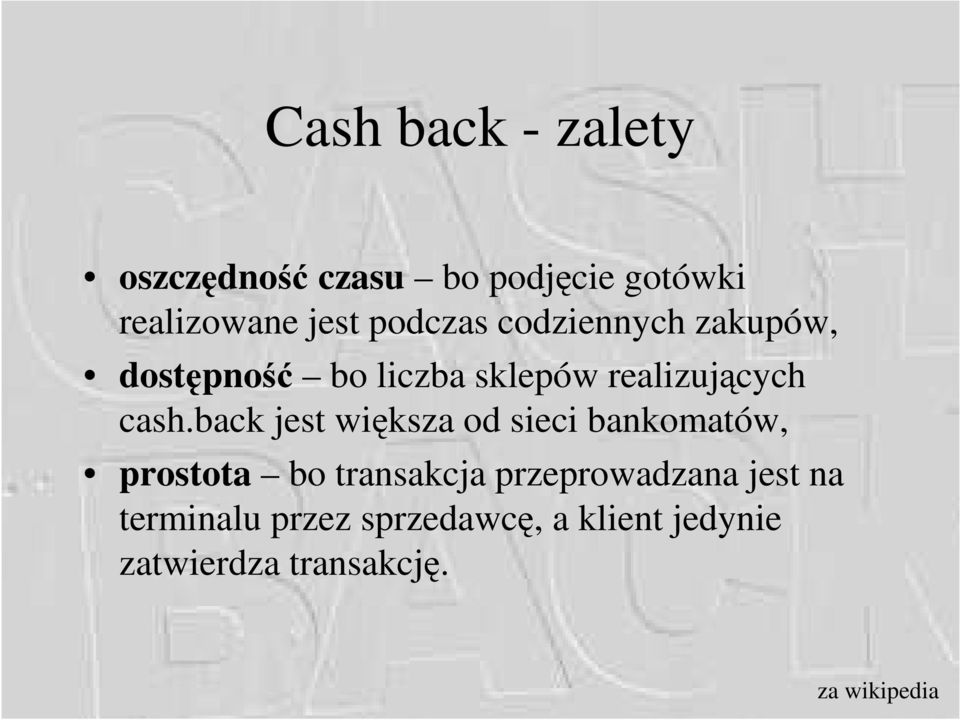 Cash back - zalety

• oszczędność czasu – bo podjęcie gotówki realizowane jest podczas codziennych zakupów,
• dostępność – bo liczba sklepów realizujących cash.back jest większa od sieci bankomatów,
• prostota – bo transakcja przeprowadzana jest na terminalu przez sprzedawcę, a klient jedynie zatwierdza transakcję.

za wikipedia